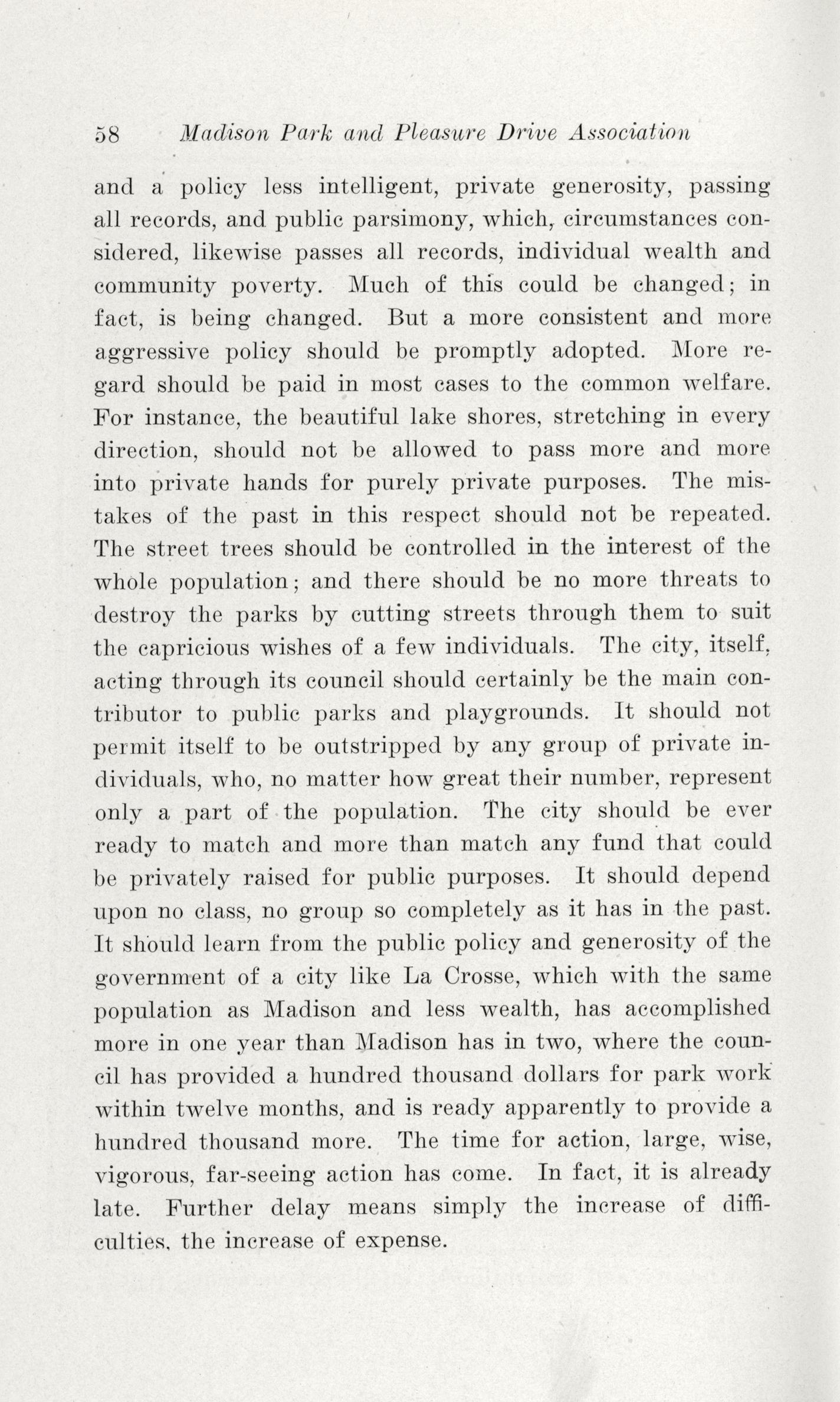 58 Madison Park and Pleasure Drive Association

and a policy less intelligent, private generosity, passing all records, and public parsimony, which, circumstances considered, likewise passes all records, individual wealth and community poverty. Much of this could be changed; in fact, is being changed. But a more consistent and more aggressive policy should be promptly adopted. More regard should be paid in most cases to the common welfare. For instance, the beautiful lake shores, stretching in every direction, should not be allowed to pass more and more into private hands for purely private purposes. The mistakes of the past in this respect should not be repeated. The street trees should be controlled in the interest of the whole population; and there should be no more threats to destroy the parks by cutting streets through them to suit the capricious wishes of a few individuals. The city, itself, acting through its council should certainly be the main contributor to public parks and playgrounds. It should not permit itself to be outstripped by any group of private individuals, who, no matter how great their number, represent only a part of the population. The city should be ever ready to match and more than match any fund that could be privately raised for public purposes. It should depend upon no class, no group so completely as it has in the past. It should learn from the public policy and generosity of the government of a city like La Crosse, which with the same population as Madison and less wealth, has accomplished more in one year than Madison has in two, where the council has provided a hundred thousand dollars for park work within twelve months, and is ready apparently to provide a hundred thousand more. The time for action, large, wise, vigorous, far-seeing action has come. In fact, it is already late. Further delay means simply the increase of difficulties, the increase of expense.